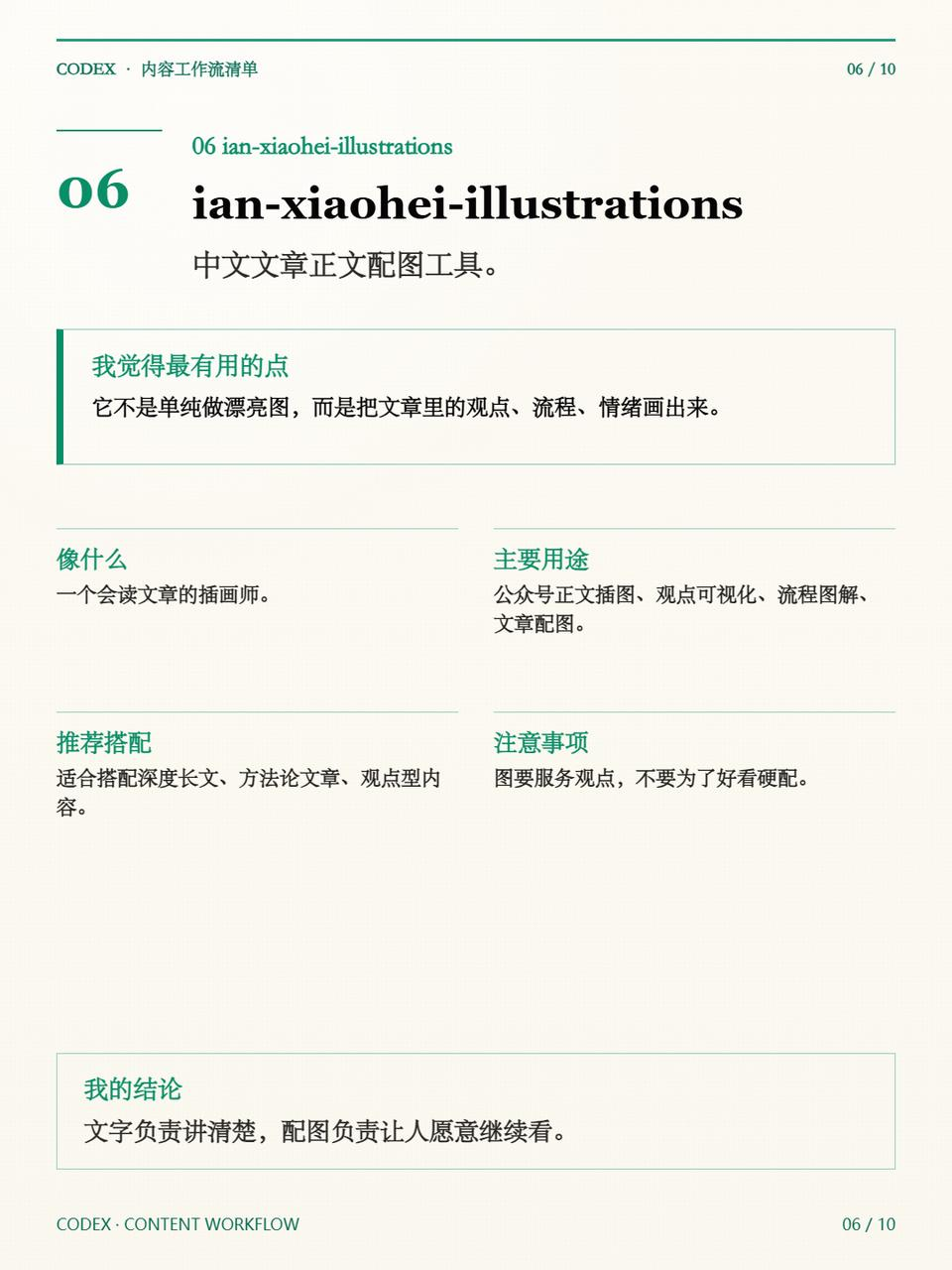 CODEX · 内容工作流清单

06 / 10

06

06 ian-xiaohei-illustrations

ian-xiaohei-illustrations

中文文章正文配图工具。

我觉得最有用的点

它不是单纯做漂亮图，而是把文章里的观点、流程、情绪画出来。

像什么

一个会读文章的插画师。

主要用途

公众号正文插图、观点可视化、流程图解、文章配图。

推荐搭配

适合搭配深度长文、方法论文章、观点型内容。

注意事项

图要服务观点，不要为了好看硬配。

我的结论

文字负责讲清楚，配图负责让人愿意继续看。

CODEX · CONTENT WORKFLOW

06 / 10